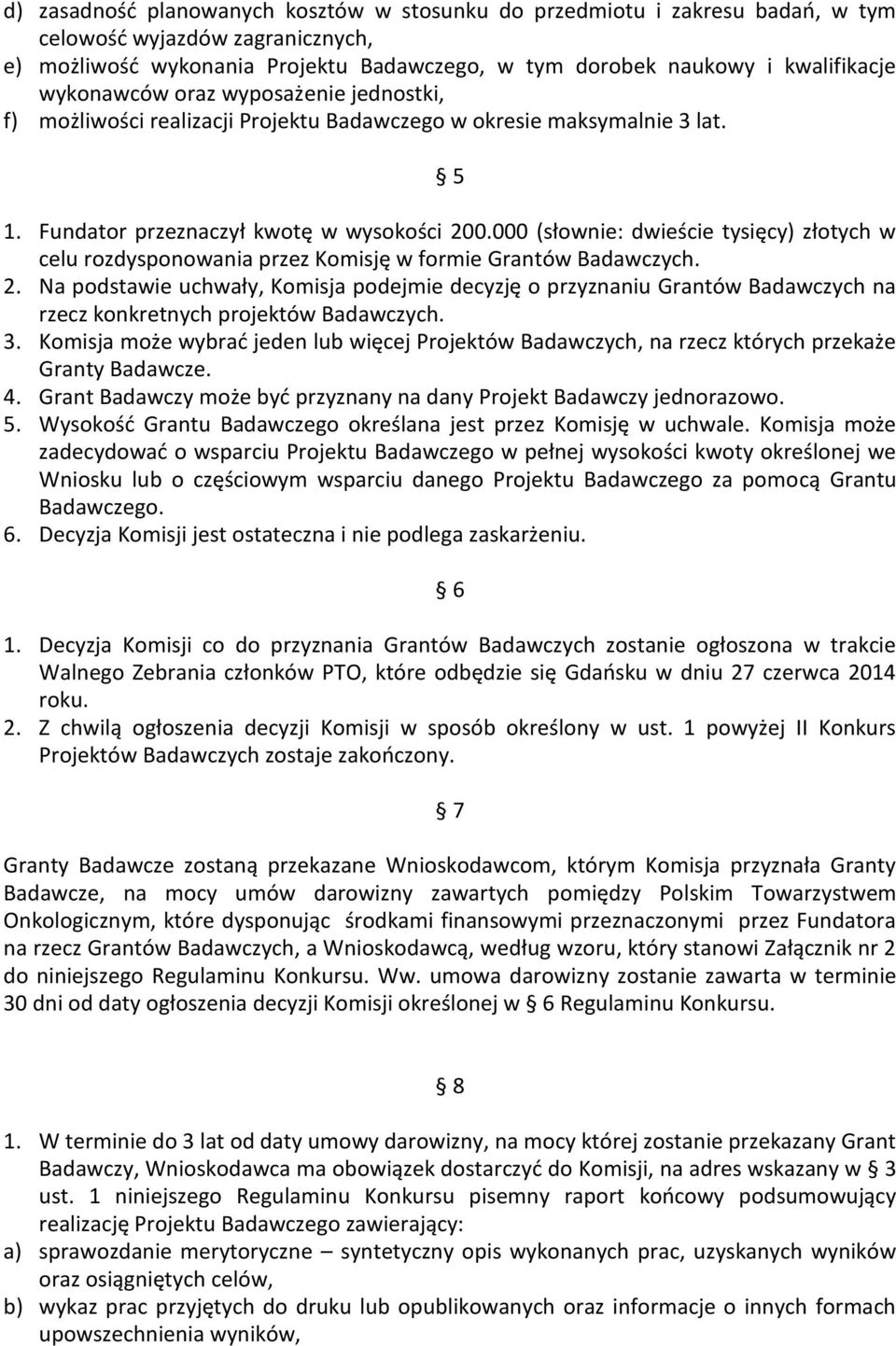 d) zasadność planowanych kosztów w stosunku do przedmiotu i zakresu badań, w tym celowość wyjazdów zagranicznych,
e) możliwość wykonania Projektu Badawczego, w tym dorobek naukowy i kwalifikacje wykonawców oraz wyposażenie jednostki,
f) możliwości realizacji Projektu Badawczego w okresie maksymalnie 3 lat.

§ 5

1. Fundator przeznaczył kwotę w wysokości 200.000 (słownie: dwieście tysięcy) złotych w celu rozdysponowania przez Komisję w formie Grantów Badawczych.
2. Na podstawie uchwały, Komisja podejmie decyzję o przyznaniu Grantów Badawczych na rzecz konkretnych projektów Badawczych.
3. Komisja może wybrać jeden lub więcej Projektów Badawczych, na rzecz których przekaże Granty Badawcze.
4. Grant Badawczy może być przyznany na dany Projekt Badawczy jednorazowo.
5. Wysokość Grantu Badawczego określana jest przez Komisję w uchwale. Komisja może zadecydować o wsparciu Projektu Badawczego w pełnej wysokości kwoty określonej we Wniosku lub o częściowym wsparciu danego Projektu Badawczego za pomocą Grantu Badawczego.
6. Decyzja Komisji jest ostateczna i nie podlega zaskarżeniu.

§ 6

1. Decyzja Komisji co do przyznania Grantów Badawczych zostanie ogłoszona w trakcie Walnego Zebrania członków PTO, które odbędzie się Gdańsku w dniu 27 czerwca 2014 roku.
2. Z chwilą ogłoszenia decyzji Komisji w sposób określony w ust. 1 powyżej II Konkurs Projektów Badawczych zostaje zakończony.

§ 7

Granty Badawcze zostaną przekazane Wnioskodawcom, którym Komisja przyznała Granty Badawcze, na mocy umów darowizny zawartych pomiędzy Polskim Towarzystwem Onkologicznym, które dysponując środkami finansowymi przeznaczonymi przez Fundatora na rzecz Grantów Badawczych, a Wnioskodawcą, według wzoru, który stanowi Załącznik nr 2 do niniejszego Regulaminu Konkursu. Ww. umowa darowizny zostanie zawarta w terminie 30 dni od daty ogłoszenia decyzji Komisji określonej w § 6 Regulaminu Konkursu.

§ 8

1. W terminie do 3 lat od daty umowy darowizny, na mocy której zostanie przekazany Grant Badawczy, Wnioskodawca ma obowiązek dostarczyć do Komisji, na adres wskazany w § 3 ust. 1 niniejszego Regulaminu Konkursu pisemny raport końcowy podsumowujący realizację Projektu Badawczego zawierający:
a) sprawozdanie merytoryczne – syntetyczny opis wykonanych prac, uzyskanych wyników oraz osiągniętych celów,
b) wykaz prac przyjętych do druku lub opublikowanych oraz informacje o innych formach upowszechnienia wyników,